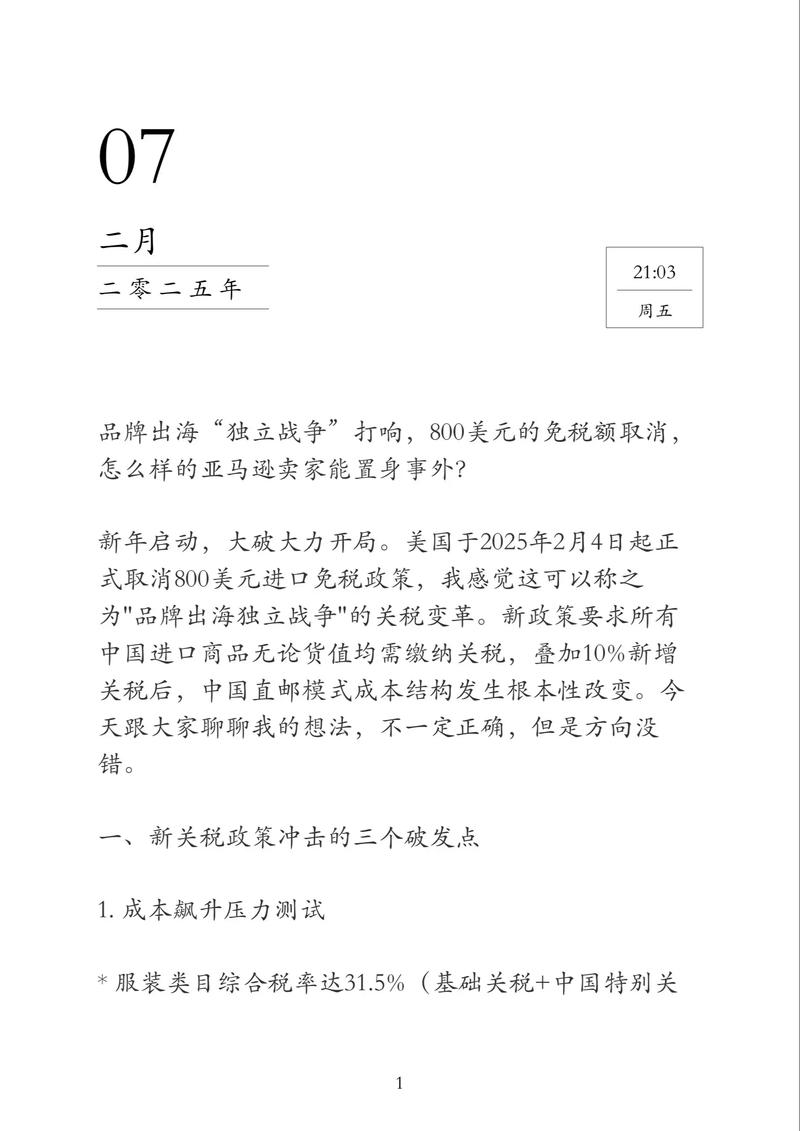 07

二月

二零二五年

21:03

周五

品牌出海“独立战争”打响，800美元的免税额取消，怎么样的亚马逊卖家能置身事外?

新年启动，大破大力开局。美国于2025年2月4日起正式取消800美元进口免税政策，我感觉这可以称之为"品牌出海独立战争"的关税变革。新政策要求所有中国进口商品无论货值均需缴纳关税，叠加10%新增关税后，中国直邮模式成本结构发生根本性改变。今天跟大家聊聊我的想法，不一定正确，但是方向没错。

一、新关税政策冲击的三个破发点

1. 成本飙升压力测试

* 服装类目综合税率达31.5%（基础关税+中国特别关

1